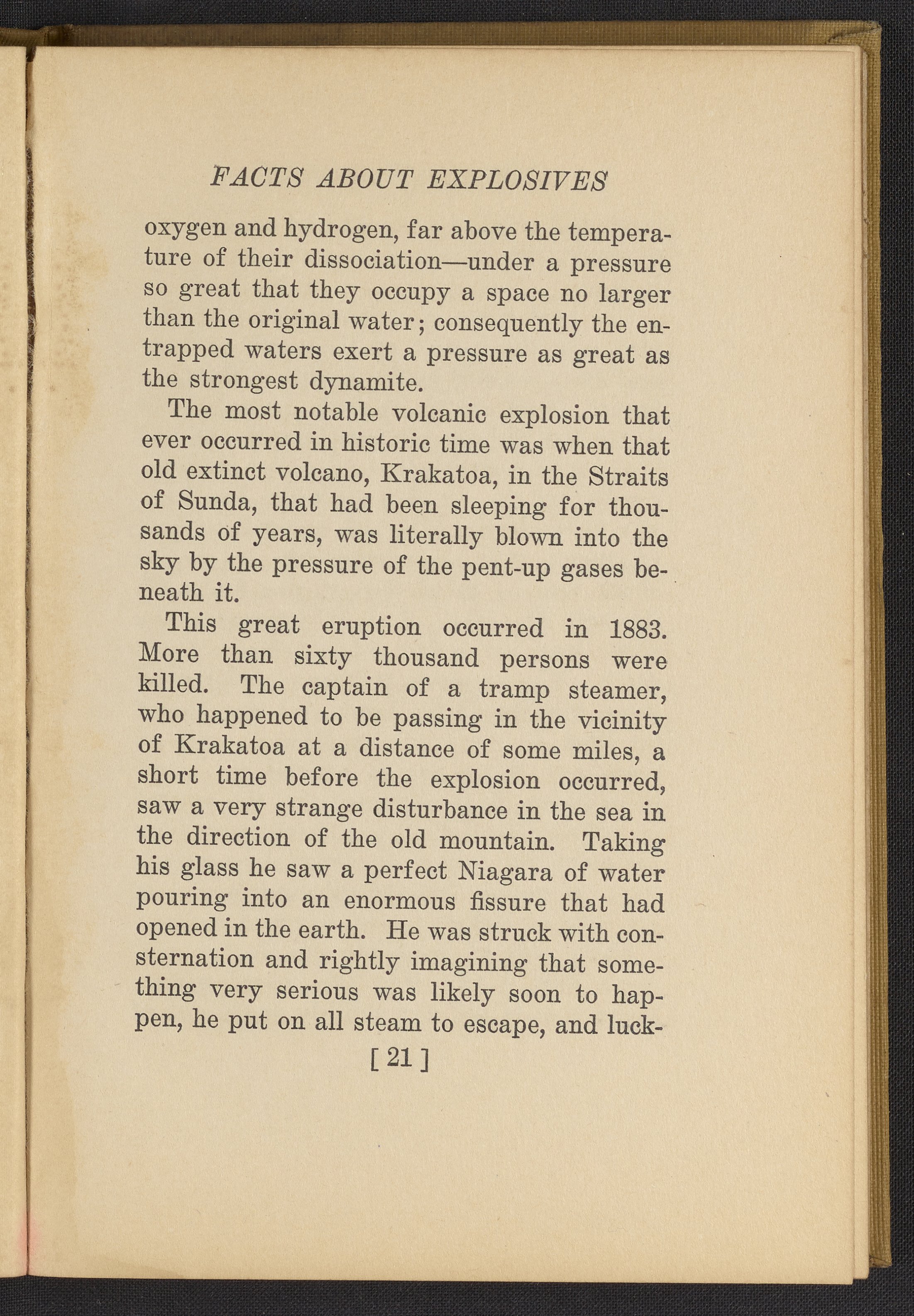 FACTS ABOUT EXPLOSIVES

oxygen and hydrogen, far above the temperature of their dissociation—under a pressure so great that they occupy a space no larger than the original water; consequently the entrapped waters exert a pressure as great as the strongest dynamite.

The most notable volcanic explosion that ever occurred in historic time was when that old extinct volcano, Krakatoa, in the Straits of Sunda, that had been sleeping for thousands of years, was literally blown into the sky by the pressure of the pent-up gases beneath it.

This great eruption occurred in 1883. More than sixty thousand persons were killed. The captain of a tramp steamer, who happened to be passing in the vicinity of Krakatoa at a distance of some miles, a short time before the explosion occurred, saw a very strange disturbance in the sea in the direction of the old mountain. Taking his glass he saw a perfect Niagara of water pouring into an enormous fissure that had opened in the earth. He was struck with consternation and rightly imagining that something very serious was likely soon to happen, he put on all steam to escape, and luck-

[ 21 ]